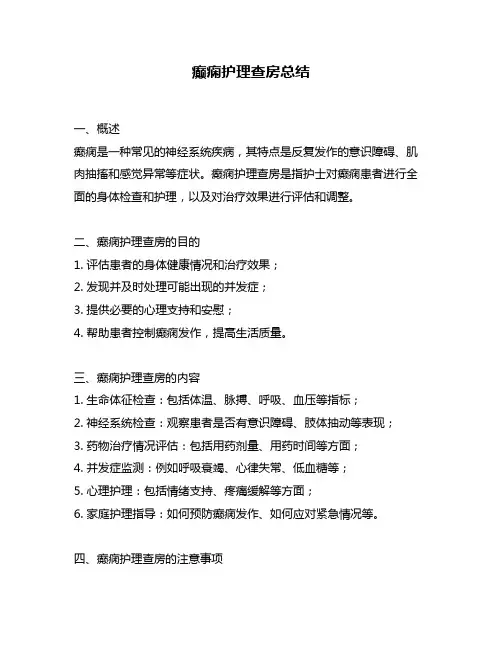 癫痫护理查房总结

一、概述

癫痫是一种常见的神经系统疾病，其特点是反复发作的意识障碍、肌肉抽搐和感觉异常等症状。癫痫护理查房是指护士对癫痫患者进行全面的身体检查和护理，以及对治疗效果进行评估和调整。

二、癫痫护理查房的目的

1. 评估患者的身体健康情况和治疗效果；

2. 发现并及时处理可能出现的并发症；

3. 提供必要的心理支持和安慰；

4. 帮助患者控制癫痫发作，提高生活质量。

三、癫痫护理查房的内容

1. 生命体征检查：包括体温、脉搏、呼吸、血压等指标；

2. 神经系统检查：观察患者是否有意识障碍、肢体抽动等表现；

3. 药物治疗情况评估：包括用药剂量、用药时间等方面；

4. 并发症监测：例如呼吸衰竭、心律失常、低血糖等；

5. 心理护理：包括情绪支持、疼痛缓解等方面；

6. 家庭护理指导：如何预防癫痫发作、如何应对紧急情况等。

四、癫痫护理查房的注意事项